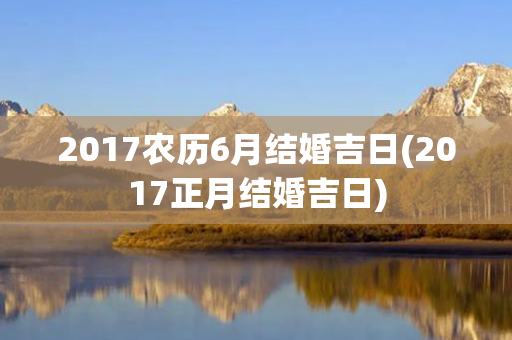 2017农历6月结婚吉日(2017正月结婚吉日)